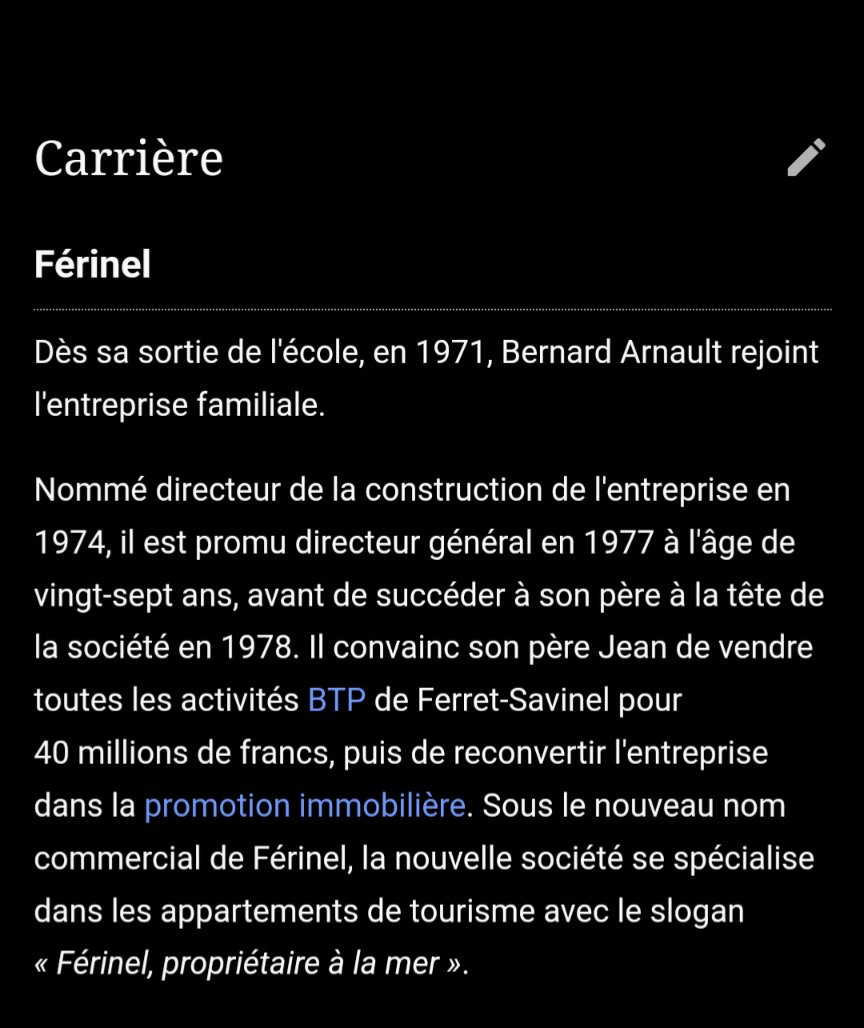 Carrière

Férinel

Dès sa sortie de l'école, en 1971, Bernard Arnault rejoint l'entreprise familiale.

Nommé directeur de la construction de l'entreprise en 1974, il est promu directeur général en 1977 à l'âge de vingt-sept ans, avant de succéder à son père à la tête de la société en 1978. Il convainc son père Jean de vendre toutes les activités BTP de Ferret-Savinel pour 40 millions de francs, puis de reconvertir l'entreprise dans la promotion immobilière. Sous le nouveau nom commercial de Férinel, la nouvelle société se spécialise dans les appartements de tourisme avec le slogan « Férinel, propriétaire à la mer ».